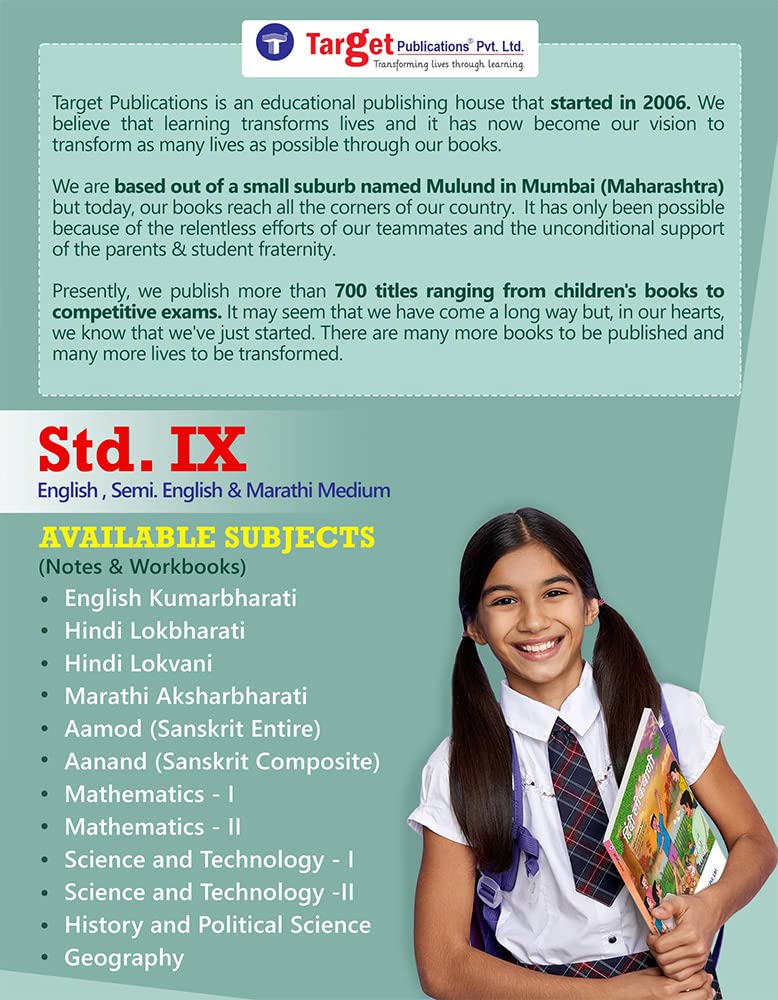 Target Publications® Pvt. Ltd.
Transforming lives through learning.

Target Publications is an educational publishing house that started in 2006. We believe that learning transforms lives and it has now become our vision to transform as many lives as possible through our books.

We are based out of a small suburb named Mulund in Mumbai (Maharashtra) but today, our books reach all the corners of our country. It has only been possible because of the relentless efforts of our teammates and the unconditional support of the parents & student fraternity.

Presently, we publish more than 700 titles ranging from children's books to competitive exams. It may seem that we have come a long way but, in our hearts, we know that we've just started. There are many more books to be published and many more lives to be transformed.

Std. IX
English , Semi. English & Marathi Medium

AVAILABLE SUBJECTS
(Notes & Workbooks)
• English Kumarbharati
• Hindi Lokbharati
• Hindi Lokvani
• Marathi Aksharbharati
• Aamod (Sanskrit Entire)
• Aanand (Sanskrit Composite)
• Mathematics - I
• Mathematics - II
• Science and Technology - I
• Science and Technology -II
• History and Political Science
• Geography